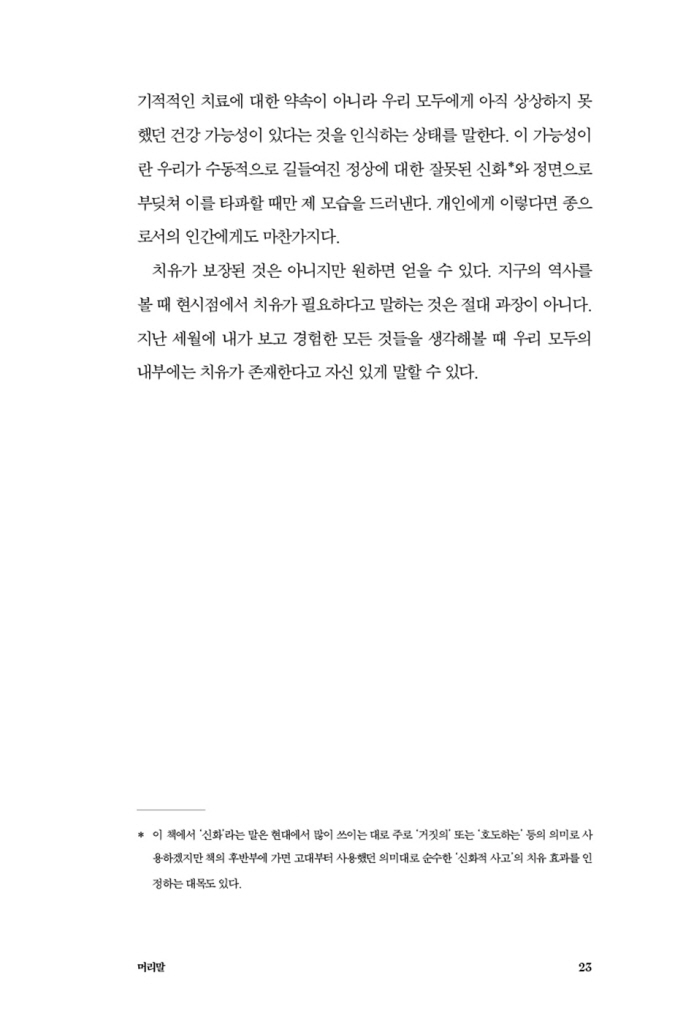 기적적인 치료에 대한 약속이 아니라 우리 모두에게 아직 상상하지 못했던 건강 가능성이 있다는 것을 인식하는 상태를 말한다. 이 가능성이란 우리가 수동적으로 길들여진 정상에 대한 잘못된 신화*와 정면으로 부딪쳐 이를 타파할 때만 제 모습을 드러낸다. 개인에게 이렇다면 종으로서의 인간에게도 마찬가지다.

치유가 보장된 것은 아니지만 원하면 얻을 수 있다. 지구의 역사를 볼 때 현시점에서 치유가 필요하다고 말하는 것은 절대 과장이 아니다. 지난 세월에 내가 보고 경험한 모든 것들을 생각해볼 때 우리 모두의 내부에는 치유가 존재한다고 자신 있게 말할 수 있다.

* 이 책에서 '신화'라는 말은 현대에서 많이 쓰이는 대로 주로 '거짓의' 또는 '호도하는' 등의 의미로 사용하겠지만 책의 후반부에 가면 고대부터 사용했던 의미대로 순수한 '신화적 사고'의 치유 효과를 인정하는 대목도 있다.

머리말 23